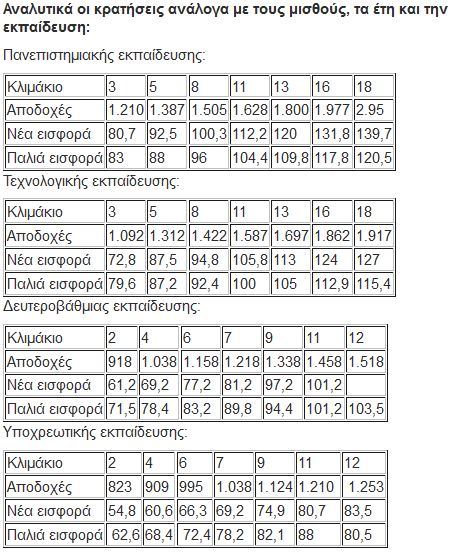 **Αναλυτικά οι κρατήσεις ανάλογα με τους μισθούς, τα έτη και την εκπαίδευση:**

Πανεπιστημιακής εκπαίδευσης:

| Κλιμάκιο | 3 | 5 | 8 | 11 | 13 | 16 | 18 |
|---|---|---|---|---|---|---|---|
| Αποδοχές | 1.210 | 1.387 | 1.505 | 1.628 | 1.800 | 1.977 | 2.95 |
| Νέα εισφορά | 80,7 | 92,5 | 100,3 | 112,2 | 120 | 131,8 | 139,7 |
| Παλιά εισφορά | 83 | 88 | 96 | 104,4 | 109,8 | 117,8 | 120,5 |

Τεχνολογικής εκπαίδευσης:

| Κλιμάκιο | 3 | 5 | 8 | 11 | 13 | 16 | 18 |
|---|---|---|---|---|---|---|---|
| Αποδοχές | 1.092 | 1.312 | 1.422 | 1.587 | 1.697 | 1.862 | 1.917 |
| Νέα εισφορά | 72,8 | 87,5 | 94,8 | 105,8 | 113 | 124 | 127 |
| Παλιά εισφορά | 79,6 | 87,2 | 92,4 | 100 | 105 | 112,9 | 115,4 |

Δευτεροβάθμιας εκπαίδευσης:

| Κλιμάκιο | 2 | 4 | 6 | 7 | 9 | 11 | 12 |
|---|---|---|---|---|---|---|---|
| Αποδοχές | 918 | 1.038 | 1.158 | 1.218 | 1.338 | 1.458 | 1.518 |
| Νέα εισφορά | 61,2 | 69,2 | 77,2 | 81,2 | 97,2 | 101,2 | |
| Παλιά εισφορά | 71,5 | 78,4 | 83,2 | 89,8 | 94,4 | 101,2 | 103,5 |

Υποχρεωτικής εκπαίδευσης:

| Κλιμάκιο | 2 | 4 | 6 | 7 | 9 | 11 | 12 |
|---|---|---|---|---|---|---|---|
| Αποδοχές | 823 | 909 | 995 | 1.038 | 1.124 | 1.210 | 1.253 |
| Νέα εισφορά | 54,8 | 60,6 | 66,3 | 69,2 | 74,9 | 80,7 | 83,5 |
| Παλιά εισφορά | 62,6 | 68,4 | 72,4 | 78,2 | 82,1 | 88 | 80,5 |